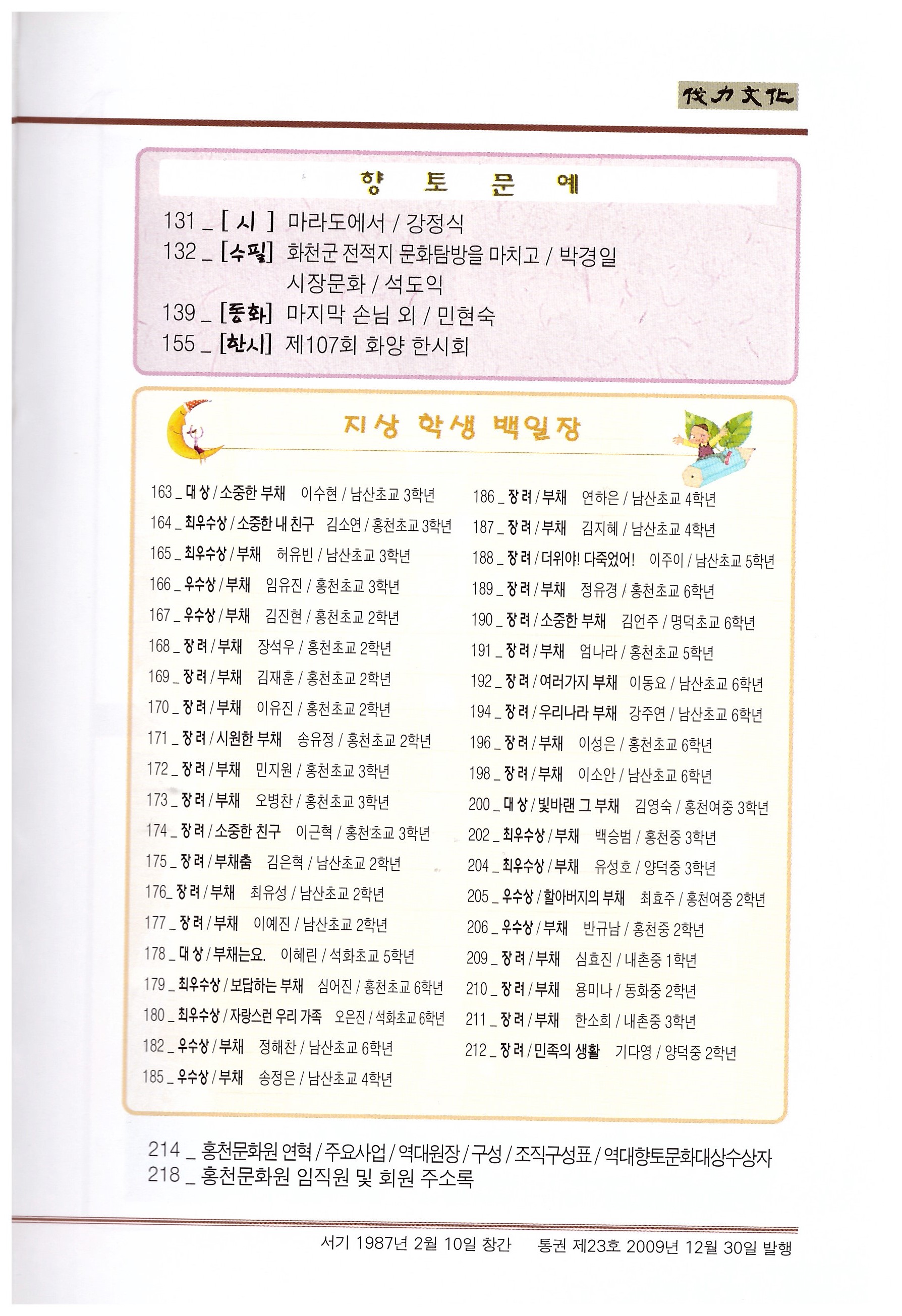 伐力文化

향 토 문 예

131 _ [ 시 ] 마라도에서 / 강정식
132 _ [수필] 화천군 전적지 문화탐방을 마치고 / 박경일
시장문화 / 석도익
139 _ [동화] 마지막 손님 외 / 민현숙
155 _ [한시] 제107회 화양 한시회

지상 학생 백일장

163 _ 대상 / 소중한 부채 이수현 / 남산초교 3학년
164 _ 최우수상 / 소중한 내 친구 김소연 / 홍천초교 3학년
165 _ 최우수상 / 부채 허유빈 / 남산초교 3학년
166 _ 우수상 / 부채 임유진 / 홍천초교 3학년
167 _ 우수상 / 부채 김진현 / 홍천초교 2학년
168 _ 장려 / 부채 장석우 / 홍천초교 2학년
169 _ 장려 / 부채 김재훈 / 홍천초교 2학년
170 _ 장려 / 부채 이유진 / 홍천초교 2학년
171 _ 장려 / 시원한 부채 송유정 / 홍천초교 2학년
172 _ 장려 / 부채 민지원 / 홍천초교 3학년
173 _ 장려 / 부채 오병찬 / 홍천초교 3학년
174 _ 장려 / 소중한 친구 이근혁 / 홍천초교 3학년
175 _ 장려 / 부채춤 김은혁 / 남산초교 2학년
176_ 장려 / 부채 최유성 / 남산초교 2학년
177 _ 장려 / 부채 이예진 / 남산초교 2학년
178 _ 대상 / 부채는요. 이혜린 / 석화초교 5학년
179 _ 최우수상 / 보답하는 부채 심어진 / 홍천초교 6학년
180 _ 최우수상 / 자랑스런 우리 가족 오은진 / 석화초교 6학년
182 _ 우수상 / 부채 정해찬 / 남산초교 6학년
185 _ 우수상 / 부채 송정은 / 남산초교 4학년

186 _ 장려 / 부채 연하은 / 남산초교 4학년
187 _ 장려 / 부채 김지혜 / 남산초교 4학년
188 _ 장려 / 더위야! 다죽었어! 이주이 / 남산초교 5학년
189 _ 장려 / 부채 정유경 / 홍천초교 6학년
190 _ 장려 / 소중한 부채 김언주 / 명덕초교 6학년
191 _ 장려 / 부채 엄나라 / 홍천초교 5학년
192 _ 장려 / 여러가지 부채 이동요 / 남산초교 6학년
194 _ 장려 / 우리나라 부채 강주연 / 남산초교 6학년
196 _ 장려 / 부채 이성은 / 홍천초교 6학년
198 _ 장려 / 부채 이소안 / 남산초교 6학년
200 _ 대상 / 빛바랜 그 부채 김영숙 / 홍천여중 3학년
202 _ 최우수상 / 부채 백승범 / 홍천중 3학년
204 _ 최우수상 / 부채 유성호 / 양덕중 3학년
205 _ 우수상 / 할아버지의 부채 최효주 / 홍천여중 2학년
206 _ 우수상 / 부채 반규남 / 홍천중 2학년
209 _ 장려 / 부채 심효진 / 내촌중 1학년
210 _ 장려 / 부채 용미나 / 동화중 2학년
211 _ 장려 / 부채 한소희 / 내촌중 3학년
212 _ 장려 / 민족의 생활 기다영 / 양덕중 2학년

214 _ 홍천문화원 연혁 / 주요사업 / 역대원장 / 구성 / 조직구성표 / 역대향토문화대상수상자
218 _ 홍천문화원 임직원 및 회원 주소록

서기 1987년 2월 10일 창간 통권 제23호 2009년 12월 30일 발행